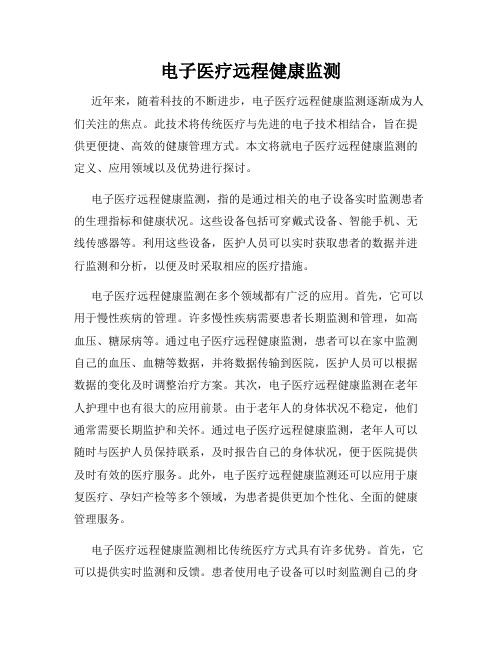 电子医疗远程健康监测

近年来，随着科技的不断进步，电子医疗远程健康监测逐渐成为人们关注的焦点。此技术将传统医疗与先进的电子技术相结合，旨在提供更便捷、高效的健康管理方式。本文将就电子医疗远程健康监测的定义、应用领域以及优势进行探讨。

电子医疗远程健康监测，指的是通过相关的电子设备实时监测患者的生理指标和健康状况。这些设备包括可穿戴式设备、智能手机、无线传感器等。利用这些设备，医护人员可以实时获取患者的数据并进行监测和分析，以便及时采取相应的医疗措施。

电子医疗远程健康监测在多个领域都有广泛的应用。首先，它可以用于慢性疾病的管理。许多慢性疾病需要患者长期监测和管理，如高血压、糖尿病等。通过电子医疗远程健康监测，患者可以在家中监测自己的血压、血糖等数据，并将数据传输到医院，医护人员可以根据数据的变化及时调整治疗方案。其次，电子医疗远程健康监测在老年人护理中也有很大的应用前景。由于老年人的身体状况不稳定，他们通常需要长期监护和关怀。通过电子医疗远程健康监测，老年人可以随时与医护人员保持联系，及时报告自己的身体状况，便于医院提供及时有效的医疗服务。此外，电子医疗远程健康监测还可以应用于康复医疗、孕妇产检等多个领域，为患者提供更加个性化、全面的健康管理服务。

电子医疗远程健康监测相比传统医疗方式具有许多优势。首先，它可以提供实时监测和反馈。患者使用电子设备可以时刻监测自己的身